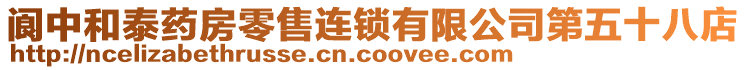 阆中和泰药房零售连锁有限公司第五十八店
http://ncelizabethrusse.cn.coovee.com